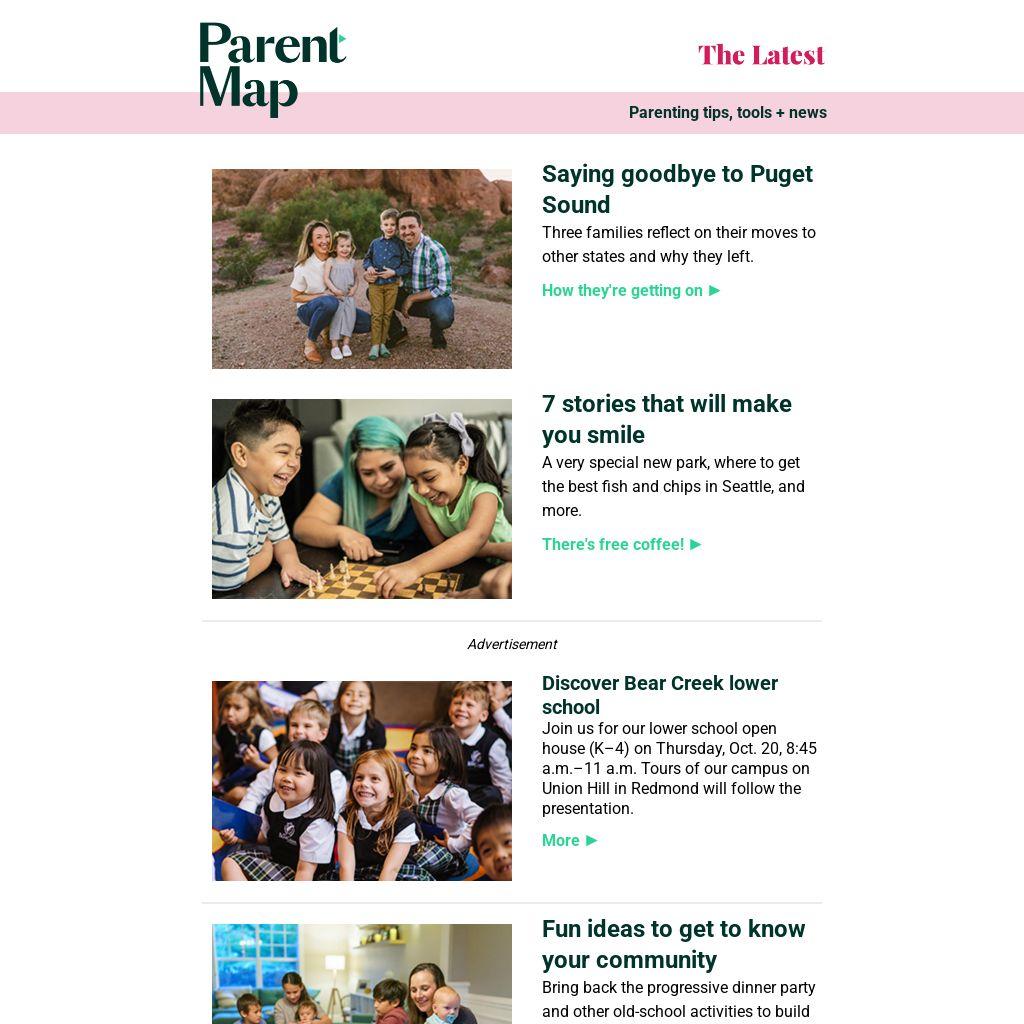 Parent Map

The Latest

Parenting tips, tools + news

Saying goodbye to Puget Sound

Three families reflect on their moves to other states and why they left.

How they're getting on ▶

7 stories that will make you smile

A very special new park, where to get the best fish and chips in Seattle, and more.

There's free coffee! ▶

Advertisement

Discover Bear Creek lower school

Join us for our lower school open house (K–4) on Thursday, Oct. 20, 8:45 a.m.–11 a.m. Tours of our campus on Union Hill in Redmond will follow the presentation.

More ▶

Fun ideas to get to know your community

Bring back the progressive dinner party and other old-school activities to build